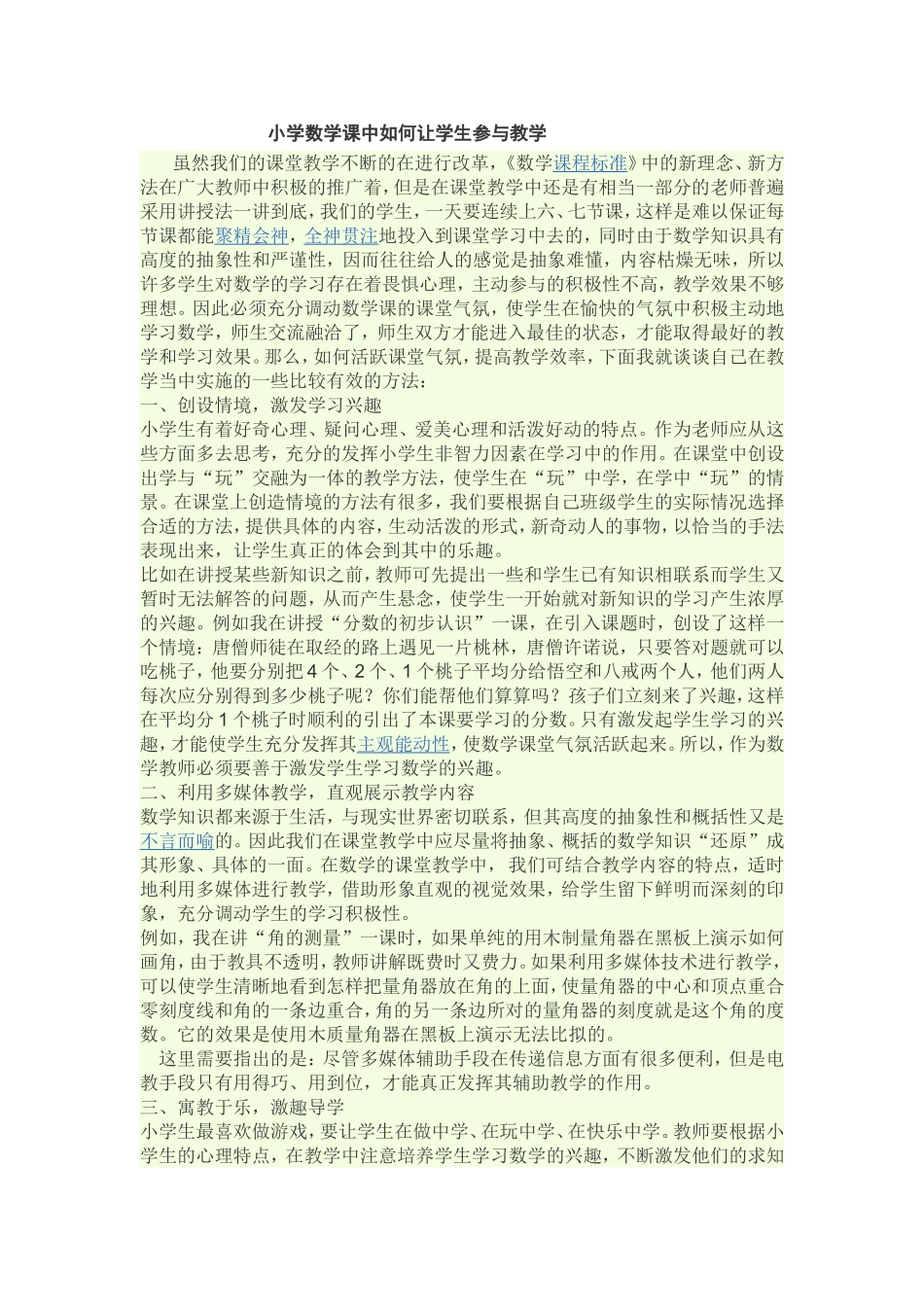 小学数学课中如何让学生参与教学

虽然我们的课堂教学不断的在进行改革，《数学课程标准》中的新理念、新方法在广大教师中积极的推广着，但是在课堂教学中还是有相当一部分的老师普遍采用讲授法一讲到底，我们的学生，一天要连续上六、七节课，这样是难以保证每节课都能聚精会神，全神贯注地投入到课堂学习中去的，同时由于数学知识具有高度的抽象性和严谨性，因而往往给人的感觉是抽象难懂，内容枯燥无味，所以许多学生对数学的学习存在着畏惧心理，主动参与的积极性不高，教学效果不够理想。因此必须充分调动数学课的课堂气氛，使学生在愉快的气氛中积极主动地学习数学，师生交流融洽了，师生双方才能进入最佳的状态，才能取得最好的教学和学习效果。那么，如何活跃课堂气氛，提高教学效率，下面我就谈谈自己在教学当中实施的一些比较有效的方法：

一、创设情境，激发学习兴趣

小学生有着好奇心理、疑问心理、爱美心理和活泼好动的特点。作为老师应从这些方面多去思考，充分的发挥小学生非智力因素在学习中的作用。在课堂中创设出学与“玩”交融为一体的教学方法，使学生在“玩”中学，在学中“玩”的情景。在课堂上创造情境的方法有很多，我们要根据自己班级学生的实际情况选择合适的方法，提供具体的内容，生动活泼的形式，新奇动人的事物，以恰当的手法表现出来，让学生真正的体会到其中的乐趣。

比如在讲授某些新知识之前，教师可先提出一些和学生已有知识相联系而学生又暂时无法解答的问题，从而产生悬念，使学生一开始就对新知识的学习产生浓厚的兴趣。例如我在讲授“分数的初步认识”一课，在引入课题时，创设了这样一个情境：唐僧师徒在取经的路上遇见一片桃林，唐僧许诺说，只要答对题就可以吃桃子，他要分别把4个、2个、1个桃子平均分给悟空和八戒两个人，他们两人每次应分别得到多少桃子呢？你们能帮他们算算吗？孩子们立刻来了兴趣，这样在平均分1个桃子时顺利的引出了本课要学习的分数。只有激发起学生学习的兴趣，才能使学生充分发挥其主观能动性，使数学课堂气氛活跃起来。所以，作为数学教师必须要善于激发学生学习数学的兴趣。

二、利用多媒体教学，直观展示教学内容

数学知识都来源于生活，与现实世界密切联系，但其高度的抽象性和概括性又是不言而喻的。因此我们在课堂教学中应尽量将抽象、概括的数学知识“还原”成其形象、具体的一面。在数学的课堂教学中，我们可结合教学内容的特点，适时地利用多媒体进行教学，借助形象直观的视觉效果，给学生留下鲜明而深刻的印象，充分调动学生的学习积极性。

例如，我在讲“角的测量”一课时，如果单纯的用木制量角器在黑板上演示如何画角，由于教具不透明，教师讲解既费时又费力。如果利用多媒体技术进行教学，可以使学生清晰地看到怎样把量角器放在角的上面，使量角器的中心和顶点重合零刻度线和角的一条边重合，角的另一条边所对的量角器的刻度就是这个角的度数。它的效果是使用木质量角器在黑板上演示无法比拟的。

这里需要指出的是：尽管多媒体辅助手段在传递信息方面有很多便利，但是电教手段只有用得巧、用到位，才能真正发挥其辅助教学的作用。

三、寓教于乐，激趣导学

小学生最喜欢做游戏，要让学生在做中学、在玩中学、在快乐中学。教师要根据小学生的心理特点，在教学中注意培养学生学习数学的兴趣，不断激发他们的求知